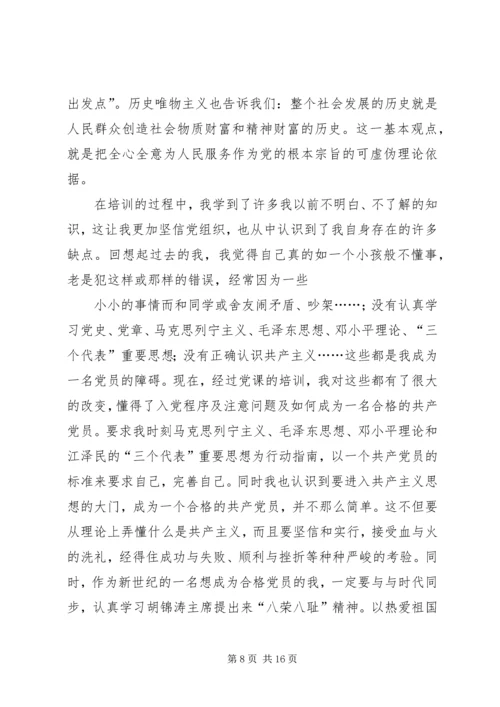 出发点”。历史唯物主义也告诉我们：整个社会发展的历史就是人民群众创造社会物质财富和精神财富的历史。这一基本观点，就是把全心全意为人民服务作为党的根本宗旨的可虚伪理论依据。

在培训的过程中，我学到了许多我以前不明白、不了解的知识，这让我更加坚信党组织，也从中认识到了我自身存在的许多缺点。回想起过去的我，我觉得自己真的如一个小孩般不懂事，老是犯这样或那样的错误，经常因为一些

小小的事情而和同学或舍友闹矛盾、吵架……；没有认真学习党史、党章、马克思列宁主义、毛泽东思想、邓小平理论、“三个代表”重要思想；没有正确认识共产主义……这些都是我成为一名党员的障碍。现在，经过党课的培训，我对这些都有了很大的改变，懂得了入党程序及注意问题及如何成为一名合格的共产党员。要求我时刻马克思列宁主义、毛泽东思想、邓小平理论和江泽民的“三个代表”重要思想为行动指南，以一个共产党员的标准来要求自己，完善自己。同时我也认识到要进入共产主义思想的大门，成为一个合格的共产党员，并不那么简单。这不但要从理论上弄懂什么是共产主义，而且要坚信和实行，接受血与火的洗礼，经得住成功与失败、顺利与挫折等种种严峻的考验。同时，作为新世纪的一名想成为合格党员的我，一定要与与时代同步，认真学习胡锦涛主席提出来“八荣八耻”精神。以热爱祖国

第 8 页 共 16 页